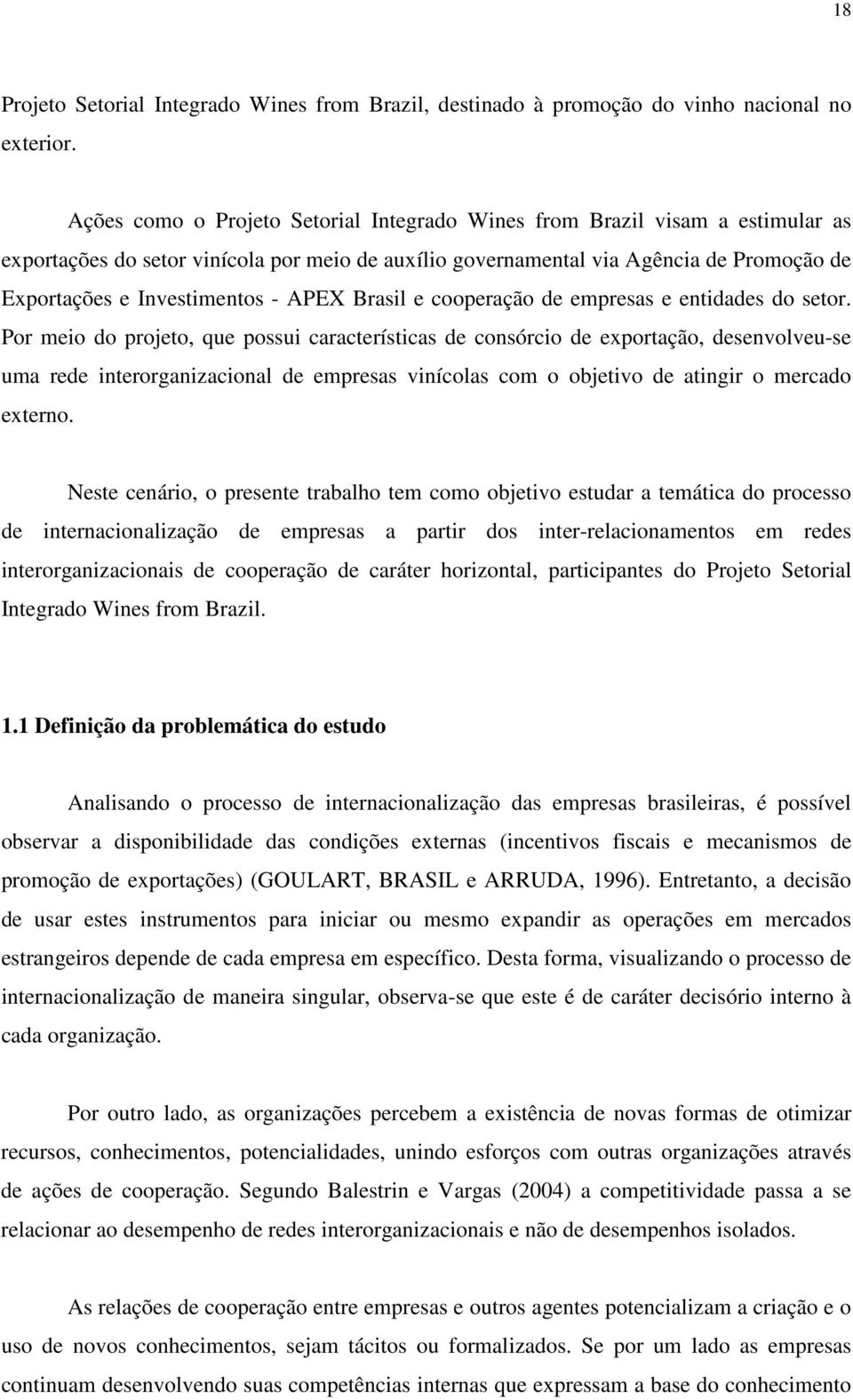 18

Projeto Setorial Integrado Wines from Brazil, destinado à promoção do vinho nacional no exterior.

Ações como o Projeto Setorial Integrado Wines from Brazil visam a estimular as exportações do setor vinícola por meio de auxílio governamental via Agência de Promoção de Exportações e Investimentos - APEX Brasil e cooperação de empresas e entidades do setor. Por meio do projeto, que possui características de consórcio de exportação, desenvolveu-se uma rede interorganizacional de empresas vinícolas com o objetivo de atingir o mercado externo.

Neste cenário, o presente trabalho tem como objetivo estudar a temática do processo de internacionalização de empresas a partir dos inter-relacionamentos em redes interorganizacionais de cooperação de caráter horizontal, participantes do Projeto Setorial Integrado Wines from Brazil.

1.1 Definição da problemática do estudo

Analisando o processo de internacionalização das empresas brasileiras, é possível observar a disponibilidade das condições externas (incentivos fiscais e mecanismos de promoção de exportações) (GOULART, BRASIL e ARRUDA, 1996). Entretanto, a decisão de usar estes instrumentos para iniciar ou mesmo expandir as operações em mercados estrangeiros depende de cada empresa em específico. Desta forma, visualizando o processo de internacionalização de maneira singular, observa-se que este é de caráter decisório interno à cada organização.

Por outro lado, as organizações percebem a existência de novas formas de otimizar recursos, conhecimentos, potencialidades, unindo esforços com outras organizações através de ações de cooperação. Segundo Balestrin e Vargas (2004) a competitividade passa a se relacionar ao desempenho de redes interorganizacionais e não de desempenhos isolados.

As relações de cooperação entre empresas e outros agentes potencializam a criação e o uso de novos conhecimentos, sejam tácitos ou formalizados. Se por um lado as empresas continuam desenvolvendo suas competências internas que expressam a base do conhecimento